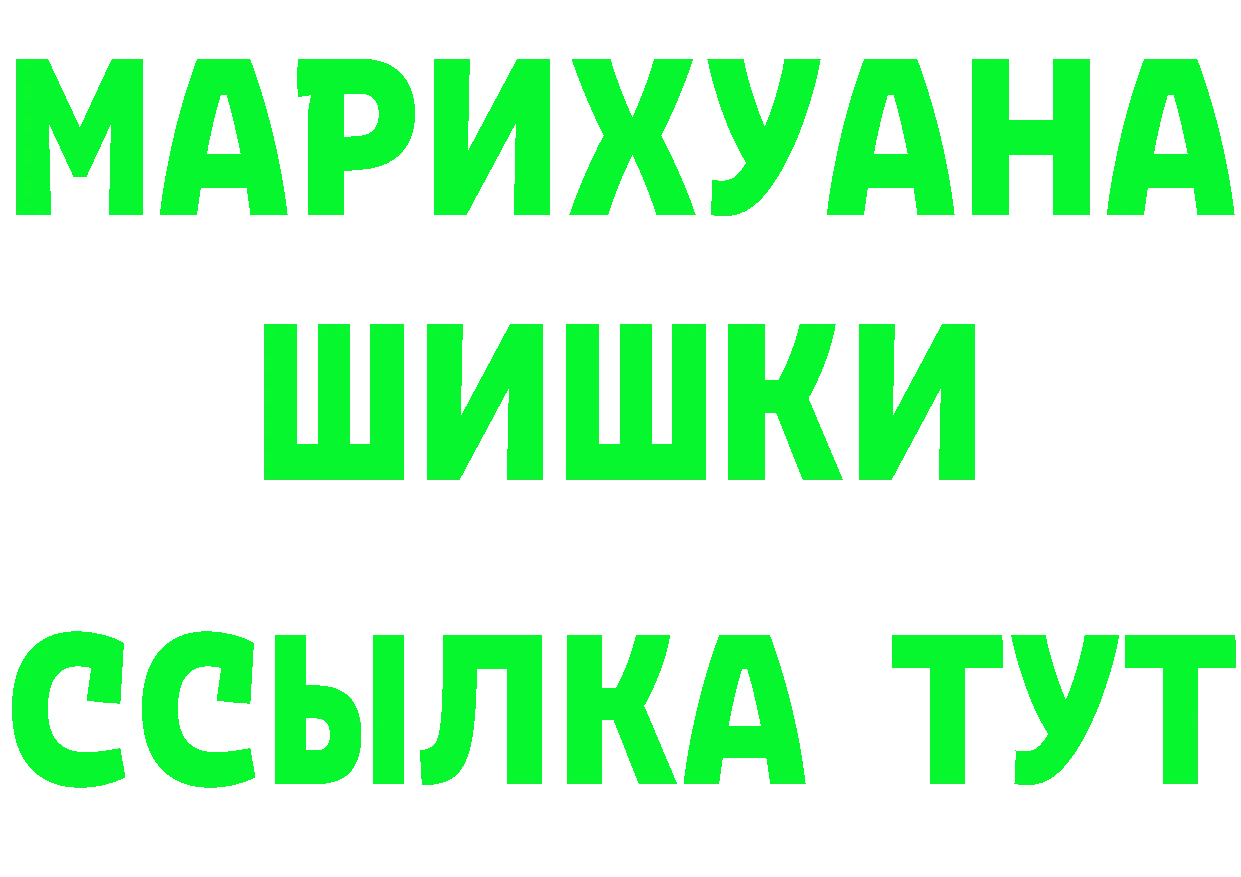 МАРИХУАНА
ШИШКИ
ССЫЛКА ТУТ